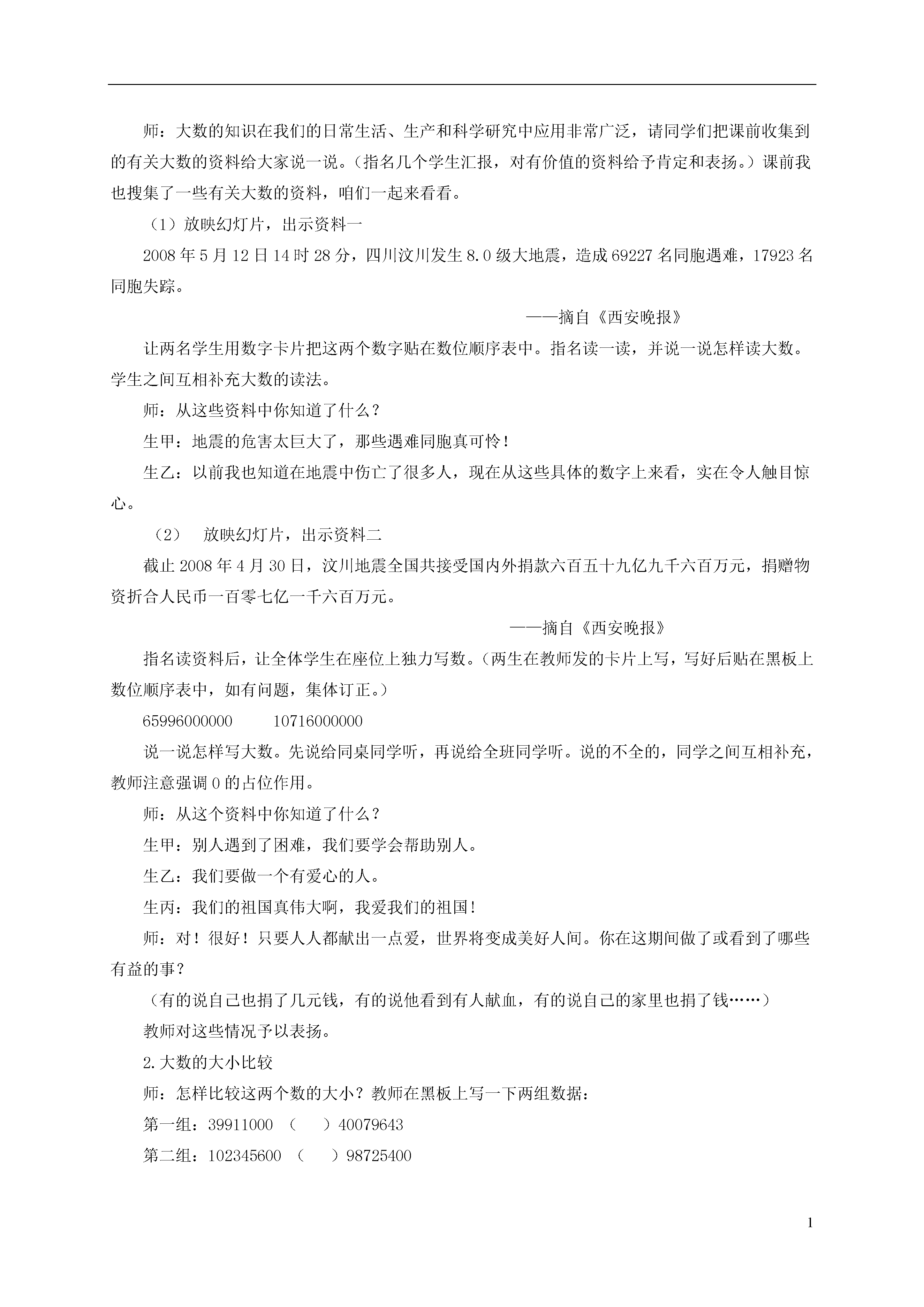 师：大数的知识在我们的日常生活、生产和科学研究中应用非常广泛，请同学们把课前收集到的有关大数的资料给大家说一说。（指名几个学生汇报，对有价值的资料给予肯定和表扬。）课前我也搜集了一些有关大数的资料，咱们一起来看看。

（1）放映幻灯片，出示资料一

2008 年 5 月 12 日 14 时 28 分，四川汶川发生 8.0 级大地震，造成 69227 名同胞遇难，17923 名同胞失踪。

——摘自《西安晚报》

让两名学生用数字卡片把这两个数字贴在数位顺序表中。指名读一读，并说一说怎样读大数。学生之间互相补充大数的读法。

师：从这些资料中你知道了什么？

生甲：地震的危害太巨大了，那些遇难同胞真可怜！

生乙：以前我也知道在地震中伤亡了很多人，现在从这些具体的数字上来看，实在令人触目惊心。

（2） 放映幻灯片，出示资料二

截止 2008 年 4 月 30 日，汶川地震全国共接受国内外捐款六百五十九亿九千六百万元，捐赠物资折合人民币一百零七亿一千六百万元。

——摘自《西安晚报》

指名读资料后，让全体学生在座位上独力写数。（两生在教师发的卡片上写，写好后贴在黑板上数位顺序表中，如有问题，集体订正。）

65996000000　　10716000000

说一说怎样写大数。先说给同桌同学听，再说给全班同学听。说的不全的，同学之间互相补充，教师注意强调 0 的占位作用。

师：从这个资料中你知道了什么？

生甲：别人遇到了困难，我们要学会帮助别人。

生乙：我们要做一个有爱心的人。

生丙：我们的祖国真伟大啊，我爱我们的祖国！

师：对！很好！只要人人都献出一点爱，世界将变成美好人间。你在这期间做了或看到了哪些有益的事？

（有的说自己也捐了几元钱，有的说他看到有人献血，有的说自己的家里也捐了钱……）

教师对这些情况予以表扬。

2.大数的大小比较

师：怎样比较这两个数的大小？教师在黑板上写一下两组数据：

第一组：39911000 （　　）40079643

第二组：102345600 （　　）98725400

1